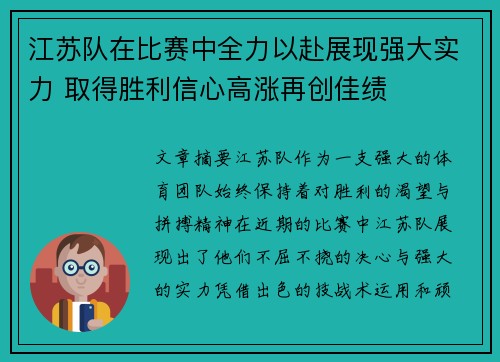 江苏队在比赛中全力以赴展现强大实力 取得胜利信心高涨再创佳绩

文章摘要江苏队作为一支强大的体育团队始终保持着对胜利的渴望与拼搏精神在近期的比赛中江苏队展现出了他们不屈不挠的决心与强大的实力凭借出色的技战术运用和顽